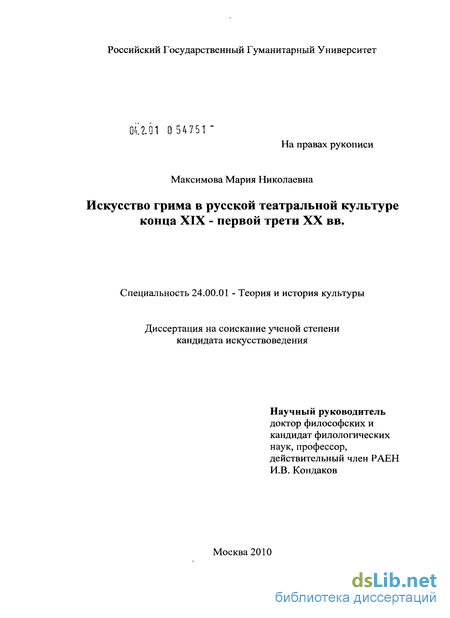 Российский Государственный Гуманитарный Университет

04.2.01 0 54751

На правах рукописи

Максимова Мария Николаевна

Искусство грима в русской театральной культуре конца XIX - первой трети XX вв.

Специальность 24.00.01 - Теория и история культуры

Диссертация на соискание ученой степени кандидата искусствоведения

Научный руководитель
доктор философских и кандидат филологических наук, профессор, действительный член РАЕН И.В. Кондаков

Москва 2010

dsLib.net
библиотека диссертаций